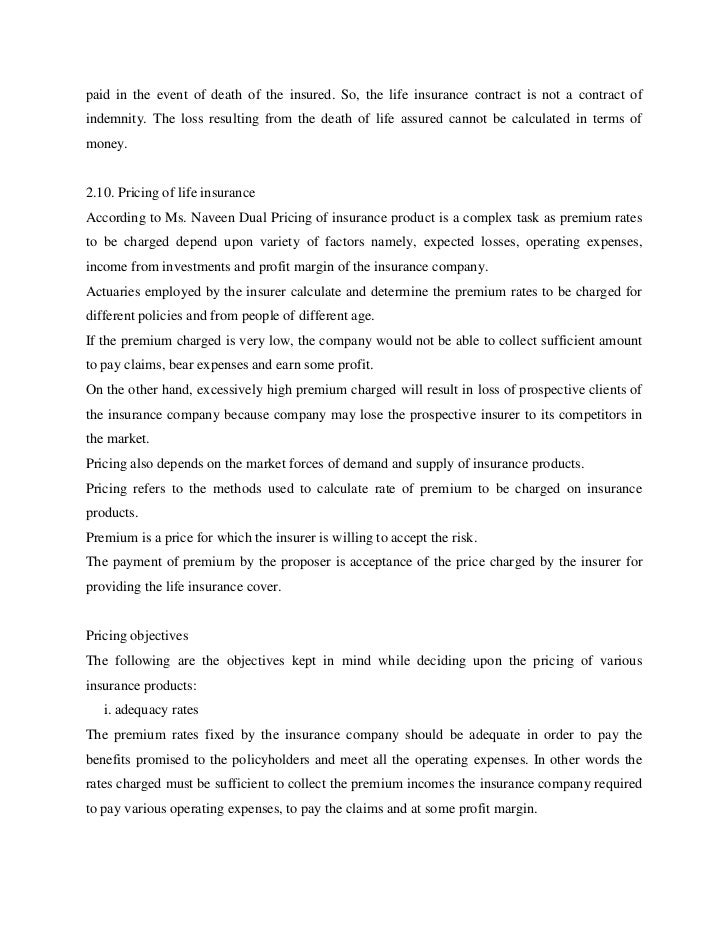 paid in the event of death of the insured. So, the life insurance contract is not a contract of indemnity. The loss resulting from the death of life assured cannot be calculated in terms of money.

2.10. Pricing of life insurance
According to Ms. Naveen Dual Pricing of insurance product is a complex task as premium rates to be charged depend upon variety of factors namely, expected losses, operating expenses, income from investments and profit margin of the insurance company.
Actuaries employed by the insurer calculate and determine the premium rates to be charged for different policies and from people of different age.
If the premium charged is very low, the company would not be able to collect sufficient amount to pay claims, bear expenses and earn some profit.
On the other hand, excessively high premium charged will result in loss of prospective clients of the insurance company because company may lose the prospective insurer to its competitors in the market.
Pricing also depends on the market forces of demand and supply of insurance products.
Pricing refers to the methods used to calculate rate of premium to be charged on insurance products.
Premium is a price for which the insurer is willing to accept the risk.
The payment of premium by the proposer is acceptance of the price charged by the insurer for providing the life insurance cover.

Pricing objectives
The following are the objectives kept in mind while deciding upon the pricing of various insurance products:
i. adequacy rates
The premium rates fixed by the insurance company should be adequate in order to pay the benefits promised to the policyholders and meet all the operating expenses. In other words the rates charged must be sufficient to collect the premium incomes the insurance company required to pay various operating expenses, to pay the claims and at some profit margin.